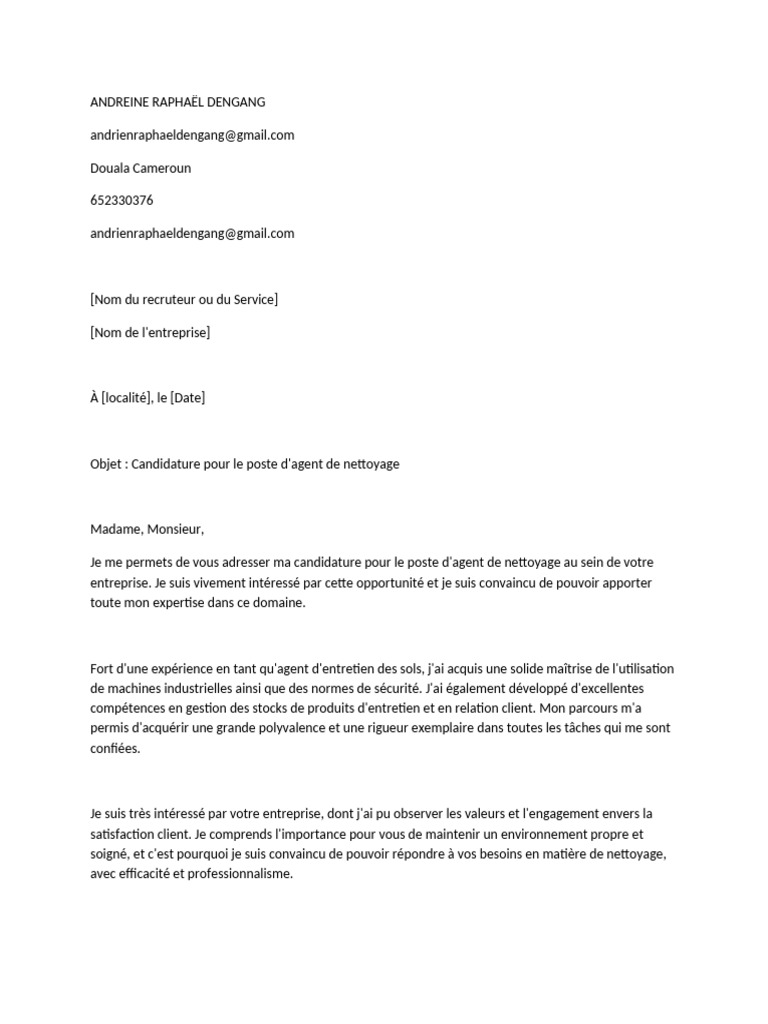 ANDREINE RAPHAËL DENGANG

andrienraphaeldengang@gmail.com

Douala Cameroun

652330376

andrienraphaeldengang@gmail.com

[Nom du recruteur ou du Service]

[Nom de l'entreprise]

À [localité], le [Date]

Objet : Candidature pour le poste d'agent de nettoyage

Madame, Monsieur,

Je me permets de vous adresser ma candidature pour le poste d'agent de nettoyage au sein de votre entreprise. Je suis vivement intéressé par cette opportunité et je suis convaincu de pouvoir apporter toute mon expertise dans ce domaine.

Fort d'une expérience en tant qu'agent d'entretien des sols, j'ai acquis une solide maîtrise de l'utilisation de machines industrielles ainsi que des normes de sécurité. J'ai également développé d'excellentes compétences en gestion des stocks de produits d'entretien et en relation client. Mon parcours m'a permis d'acquérir une grande polyvalence et une rigueur exemplaire dans toutes les tâches qui me sont confiées.

Je suis très intéressé par votre entreprise, dont j'ai pu observer les valeurs et l'engagement envers la satisfaction client. Je comprends l'importance pour vous de maintenir un environnement propre et soigné, et c'est pourquoi je suis convaincu de pouvoir répondre à vos besoins en matière de nettoyage, avec efficacité et professionnalisme.